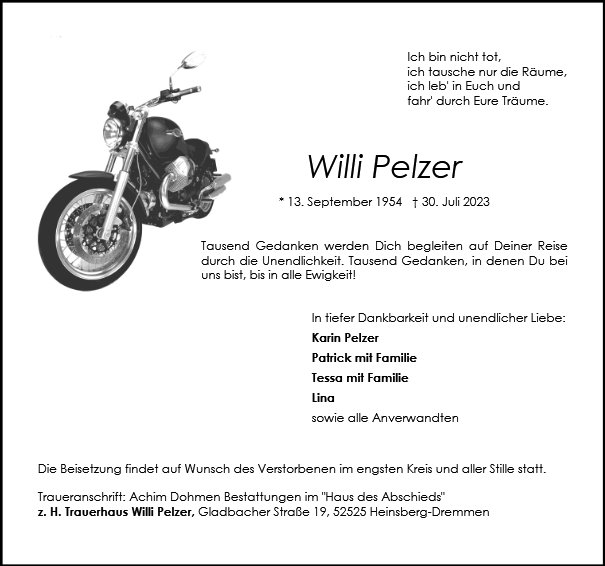 Ich bin nicht tot,
ich tausche nur die Räume,
ich leb' in Euch und
fahr' durch Eure Träume.

Willi Pelzer

* 13. September 1954 † 30. Juli 2023

Tausend Gedanken werden Dich begleiten auf Deiner Reise durch die Unendlichkeit. Tausend Gedanken, in denen Du bei uns bist, bis in alle Ewigkeit!

In tiefer Dankbarkeit und unendlicher Liebe:
Karin Pelzer
Patrick mit Familie
Tessa mit Familie
Lina
sowie alle Anverwandten

Die Beisetzung findet auf Wunsch des Verstorbenen im engsten Kreis und aller Stille statt.

Traueranschrift: Achim Dohmen Bestattungen im "Haus des Abschieds"
z. H. Trauerhaus Willi Pelzer, Gladbacher Straße 19, 52525 Heinsberg-Dremmen